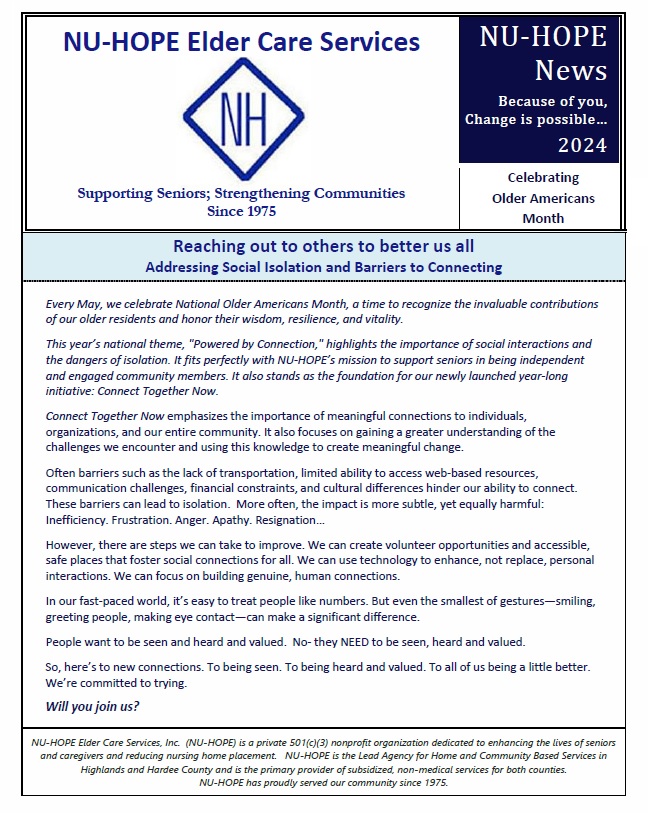 NU-HOPE Elder Care Services

NH

Supporting Seniors; Strengthening Communities
Since 1975

NU-HOPE News

Because of you, Change is possible…

2024

Celebrating Older Americans Month

Reaching out to others to better us all
Addressing Social Isolation and Barriers to Connecting

Every May, we celebrate National Older Americans Month, a time to recognize the invaluable contributions of our older residents and honor their wisdom, resilience, and vitality.

This year's national theme, "Powered by Connection," highlights the importance of social interactions and the dangers of isolation. It fits perfectly with NU-HOPE's mission to support seniors in being independent and engaged community members. It also stands as the foundation for our newly launched year-long initiative: Connect Together Now.

Connect Together Now emphasizes the importance of meaningful connections to individuals, organizations, and our entire community. It also focuses on gaining a greater understanding of the challenges we encounter and using this knowledge to create meaningful change.

Often barriers such as the lack of transportation, limited ability to access web-based resources, communication challenges, financial constraints, and cultural differences hinder our ability to connect. These barriers can lead to isolation. More often, the impact is more subtle, yet equally harmful: Inefficiency. Frustration. Anger. Apathy. Resignation…

However, there are steps we can take to improve. We can create volunteer opportunities and accessible, safe places that foster social connections for all. We can use technology to enhance, not replace, personal interactions. We can focus on building genuine, human connections.

In our fast-paced world, it's easy to treat people like numbers. But even the smallest of gestures—smiling, greeting people, making eye contact—can make a significant difference.

People want to be seen and heard and valued. No- they NEED to be seen, heard and valued.

So, here's to new connections. To being seen. To being heard and valued. To all of us being a little better. We're committed to trying.

Will you join us?

NU-HOPE Elder Care Services, Inc. (NU-HOPE) is a private 501(c)(3) nonprofit organization dedicated to enhancing the lives of seniors and caregivers and reducing nursing home placement. NU-HOPE is the Lead Agency for Home and Community Based Services in Highlands and Hardee County and is the primary provider of subsidized, non-medical services for both counties. NU-HOPE has proudly served our community since 1975.